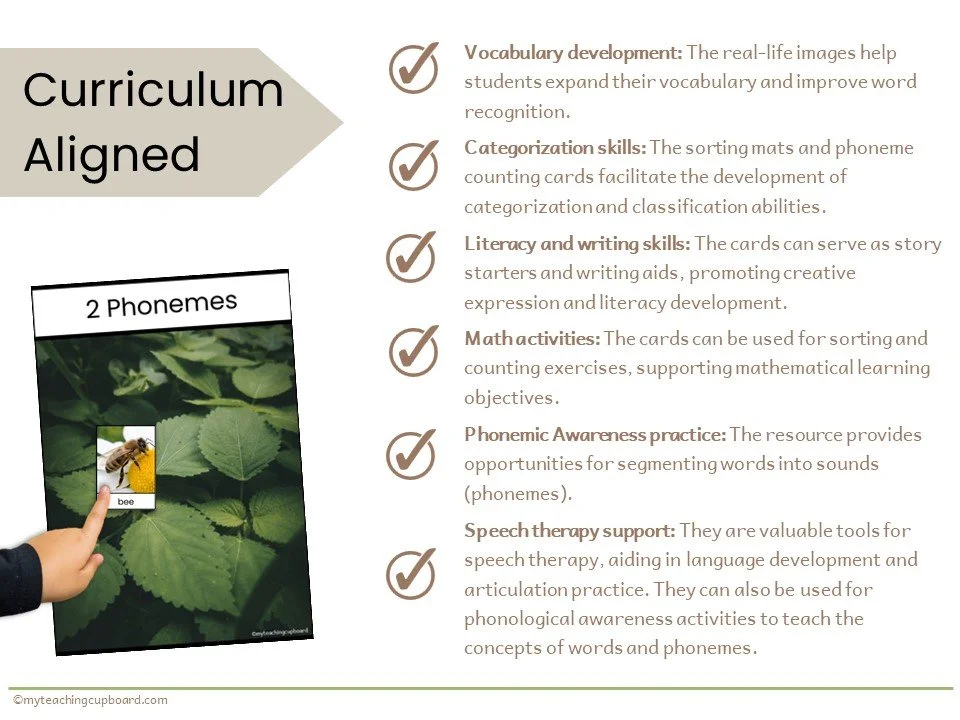 Curriculum Aligned

2 Phonemes

bee

©myteachingcupboard

Vocabulary development: The real-life images help students expand their vocabulary and improve word recognition.

Categorization skills: The sorting mats and phoneme counting cards facilitate the development of categorization and classification abilities.

Literacy and writing skills: The cards can serve as story starters and writing aids, promoting creative expression and literacy development.

Math activities: The cards can be used for sorting and counting exercises, supporting mathematical learning objectives.

Phonemic Awareness practice: The resource provides opportunities for segmenting words into sounds (phonemes).

Speech therapy support: They are valuable tools for speech therapy, aiding in language development and articulation practice. They can also be used for phonological awareness activities to teach the concepts of words and phonemes.

©myteachingcupboard.com